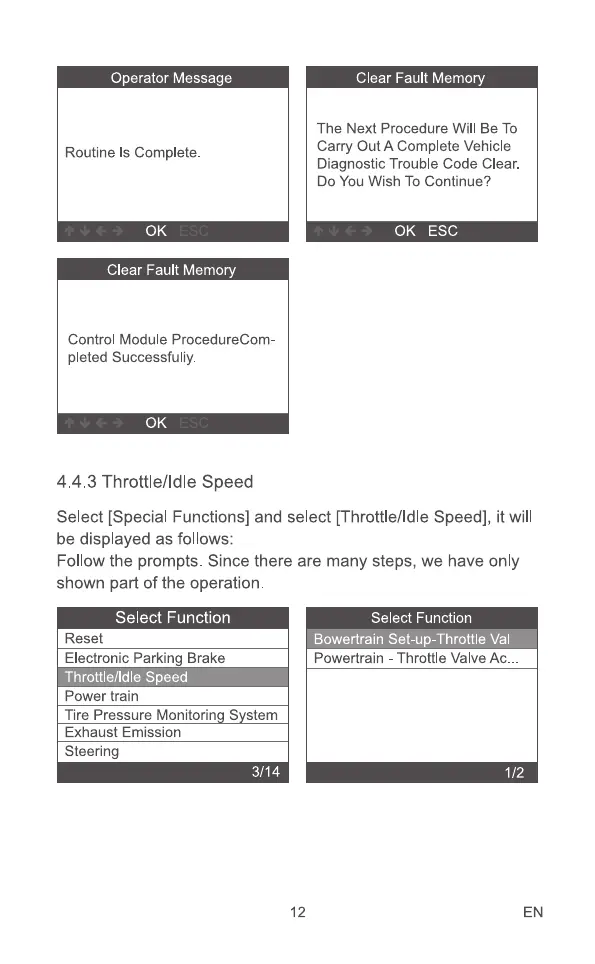 Operator Message

Routine Is Complete.

OK ESC

Clear Fault Memory

The Next Procedure Will Be To Carry Out A Complete Vehicle Diagnostic Trouble Code Clear. Do You Wish To Continue?

OK ESC

Clear Fault Memory

Control Module ProcedureCompleted Successfuliy.

OK ESC

4.4.3 Throttle/Idle Speed

Select [Special Functions] and select [Throttle/Idle Speed], it will be displayed as follows:
Follow the prompts. Since there are many steps, we have only shown part of the operation.

Select Function
Reset
Electronic Parking Brake
Throttle/Idle Speed
Power train
Tire Pressure Monitoring System
Exhaust Emission
Steering
3/14

Select Function
Bowertrain Set-up-Throttle Val
Powertrain - Throttle Valve Ac...
1/2

12 EN